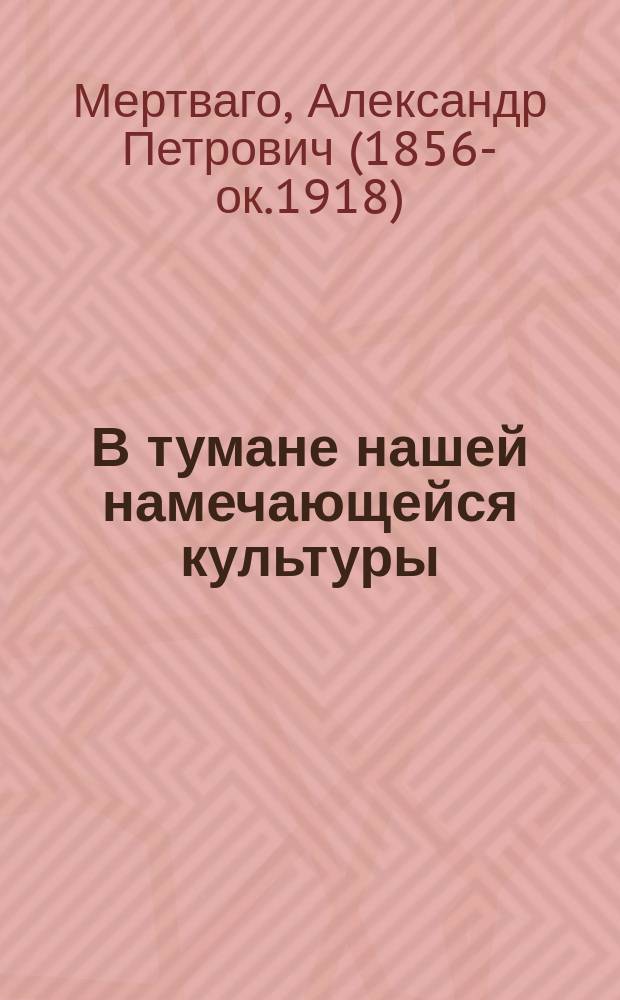 Мертваго, Александр Петрович (1856-ок.1918)

В тумане нашей намечающейся культуры